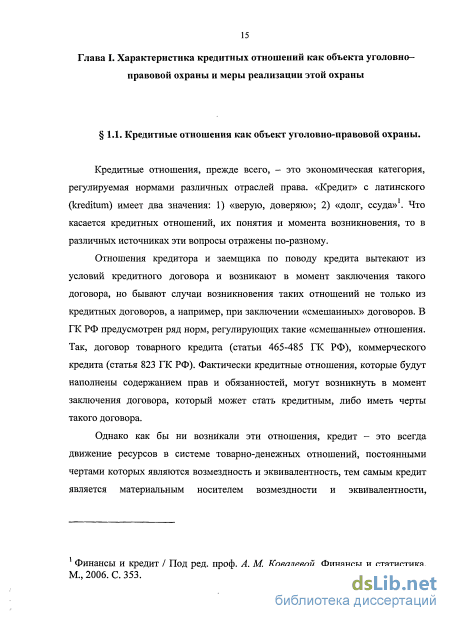 15

Глава I. Характеристика кредитных отношений как объекта уголовно–правовой охраны и меры реализации этой охраны

§ 1.1. Кредитные отношения как объект уголовно-правовой охраны.

Кредитные отношения, прежде всего, – это экономическая категория, регулируемая нормами различных отраслей права. «Кредит» с латинского (kreditum) имеет два значения: 1) «верую, доверяю»; 2) «долг, ссуда»$^1$. Что касается кредитных отношений, их понятия и момента возникновения, то в различных источниках эти вопросы отражены по-разному.

Отношения кредитора и заемщика по поводу кредита вытекают из условий кредитного договора и возникают в момент заключения такого договора, но бывают случаи возникновения таких отношений не только из кредитных договоров, а например, при заключении «смешанных» договоров. В ГК РФ предусмотрен ряд норм, регулирующих такие «смешанные» отношения. Так, договор товарного кредита (статьи 465-485 ГК РФ), коммерческого кредита (статья 823 ГК РФ). Фактически кредитные отношения, которые будут наполнены содержанием прав и обязанностей, могут возникнуть в момент заключения договора, который может стать кредитным, либо иметь черты такого договора.

Однако как бы ни возникали эти отношения, кредит – это всегда движение ресурсов в системе товарно-денежных отношений, постоянными чертами которых являются возмездность и эквивалентность, тем самым кредит является материальным носителем возмездности и эквивалентности,

$^1$ Финансы и кредит / Под ред. проф. А. М. Ковалевой. Финансы и статистика. М., 2006. С. 353.

dsLib.net
библиотека диссертаций